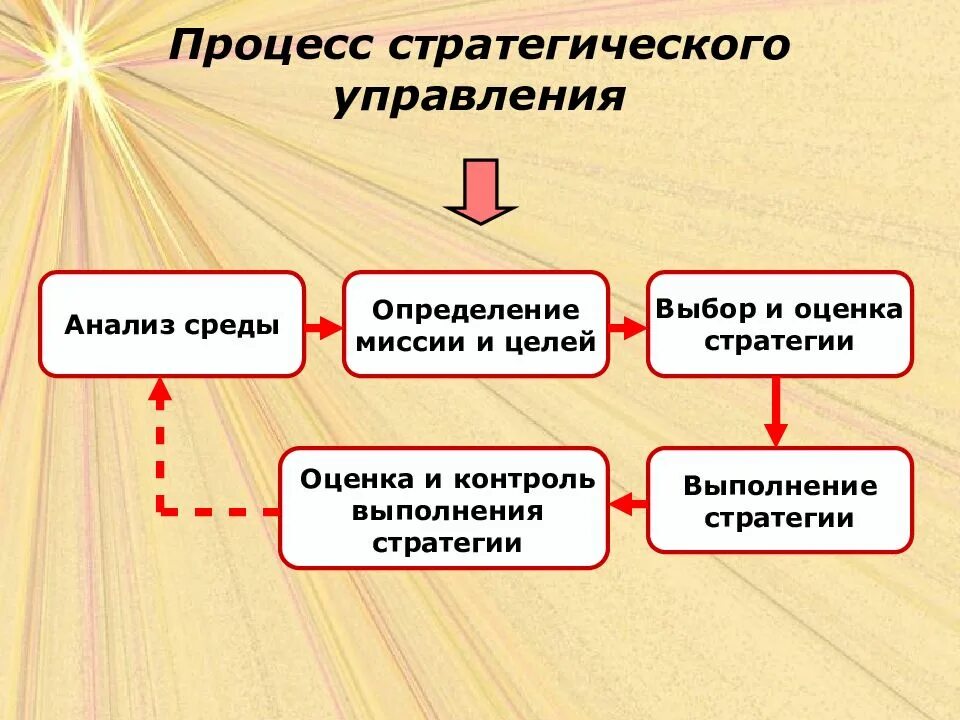 Процесс стратегического управления

Анализ среды

Определение миссии и целей

Выбор и оценка стратегии

Выполнение стратегии

Оценка и контроль выполнения стратегии